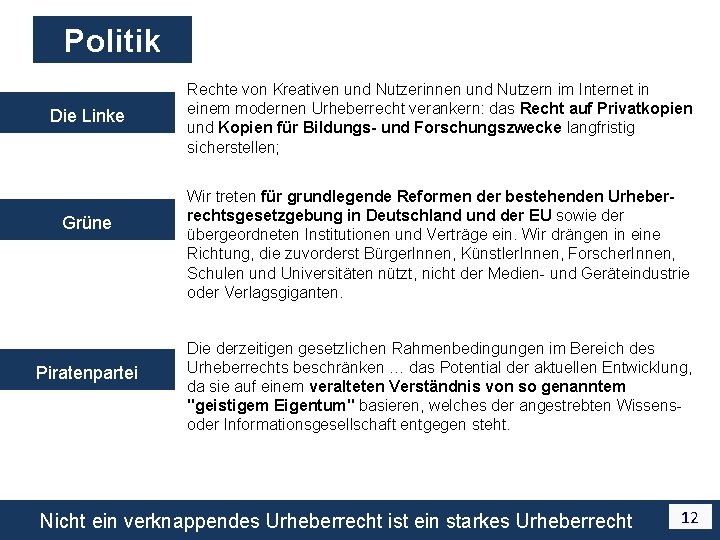 Politik

Die Linke

Rechte von Kreativen und Nutzerinnen und Nutzern im Internet in einem modernen Urheberrecht verankern: das Recht auf Privatkopien und Kopien für Bildungs- und Forschungszwecke langfristig sicherstellen;

Grüne

Wir treten für grundlegende Reformen der bestehenden Urheberrechtsgesetzgebung in Deutschland und der EU sowie der übergeordneten Institutionen und Verträge ein. Wir drängen in eine Richtung, die zuvorderst BürgerInnen, KünstlerInnen, ForscherInnen, Schulen und Universitäten nützt, nicht der Medien- und Geräteindustrie oder Verlagsgiganten.

Piratenpartei

Die derzeitigen gesetzlichen Rahmenbedingungen im Bereich des Urheberrechts beschränken … das Potential der aktuellen Entwicklung, da sie auf einem veralteten Verständnis von so genanntem "geistigem Eigentum" basieren, welches der angestrebten Wissens- oder Informationsgesellschaft entgegen steht.

Nicht ein verknappendes Urheberrecht ist ein starkes Urheberrecht

12